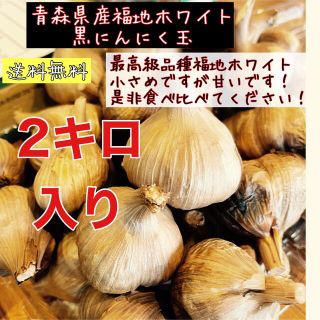 青森県産福地ホワイト
黒にんにく玉

送料無料

最高級品種福地ホワイト
小さめですが甘いです！
是非食べ比べてください！

2キロ
入り